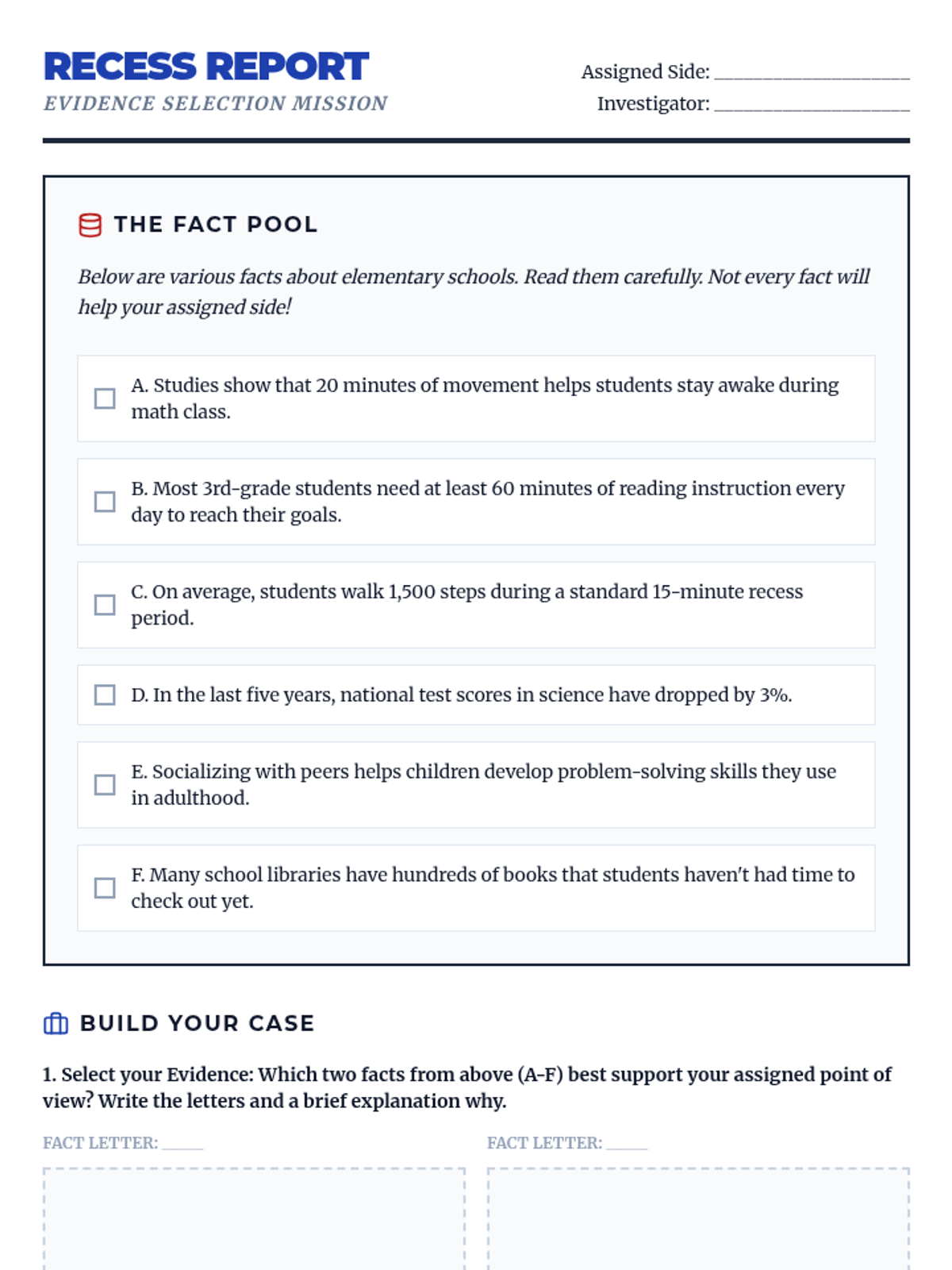 RECESS REPORT
EVIDENCE SELECTION MISSION

Assigned Side: ____________________
Investigator: ____________________

THE FACT POOL

Below are various facts about elementary schools. Read them carefully. Not every fact will help your assigned side!

A. Studies show that 20 minutes of movement helps students stay awake during math class.

B. Most 3rd-grade students need at least 60 minutes of reading instruction every day to reach their goals.

C. On average, students walk 1,500 steps during a standard 15-minute recess period.

D. In the last five years, national test scores in science have dropped by 3%.

E. Socializing with peers helps children develop problem-solving skills they use in adulthood.

F. Many school libraries have hundreds of books that students haven't had time to check out yet.

BUILD YOUR CASE

1. Select your Evidence: Which two facts from above (A-F) best support your assigned point of view? Write the letters and a brief explanation why.

FACT LETTER: _____

FACT LETTER: _____